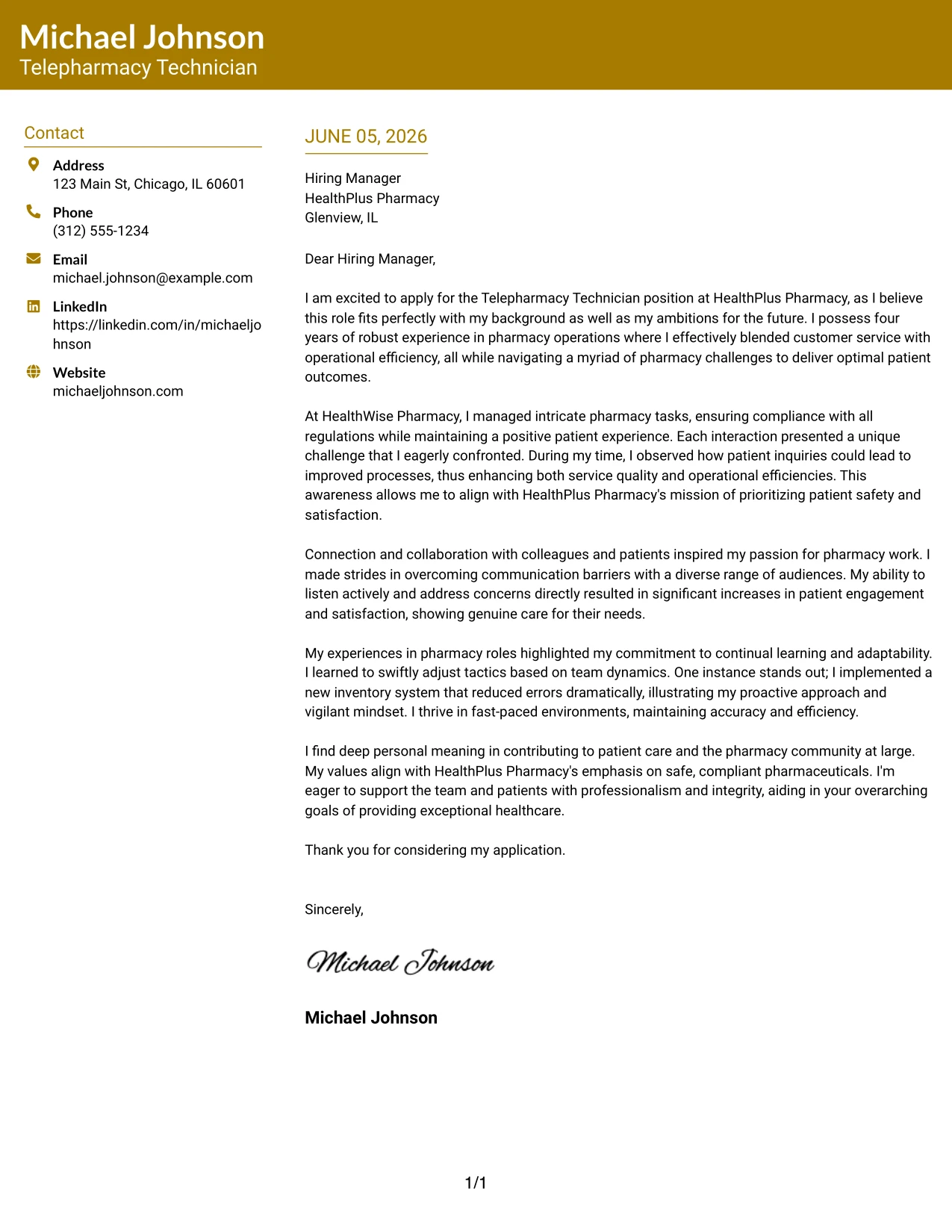 Michael Johnson
Telepharmacy Technician

Contact

Address
123 Main St, Chicago, IL 60601

Phone
(312) 555-1234

Email
michael.johnson@example.com

LinkedIn
https://linkedin.com/in/michaeljohnson

Website
michaeljohnson.com

JUNE 05, 2026

Hiring Manager
HealthPlus Pharmacy
Glenview, IL

Dear Hiring Manager,

I am excited to apply for the Telepharmacy Technician position at HealthPlus Pharmacy, as I believe this role fits perfectly with my background as well as my ambitions for the future. I possess four years of robust experience in pharmacy operations where I effectively blended customer service with operational efficiency, all while navigating a myriad of pharmacy challenges to deliver optimal patient outcomes.

At HealthWise Pharmacy, I managed intricate pharmacy tasks, ensuring compliance with all regulations while maintaining a positive patient experience. Each interaction presented a unique challenge that I eagerly confronted. During my time, I observed how patient inquiries could lead to improved processes, thus enhancing both service quality and operational efficiencies. This awareness allows me to align with HealthPlus Pharmacy's mission of prioritizing patient safety and satisfaction.

Connection and collaboration with colleagues and patients inspired my passion for pharmacy work. I made strides in overcoming communication barriers with a diverse range of audiences. My ability to listen actively and address concerns directly resulted in significant increases in patient engagement and satisfaction, showing genuine care for their needs.

My experiences in pharmacy roles highlighted my commitment to continual learning and adaptability. I learned to swiftly adjust tactics based on team dynamics. One instance stands out; I implemented a new inventory system that reduced errors dramatically, illustrating my proactive approach and vigilant mindset. I thrive in fast-paced environments, maintaining accuracy and efficiency.

I find deep personal meaning in contributing to patient care and the pharmacy community at large. My values align with HealthPlus Pharmacy's emphasis on safe, compliant pharmaceuticals. I'm eager to support the team and patients with professionalism and integrity, aiding in your overarching goals of providing exceptional healthcare.

Thank you for considering my application.

Sincerely,

Michael Johnson

Michael Johnson

1/1